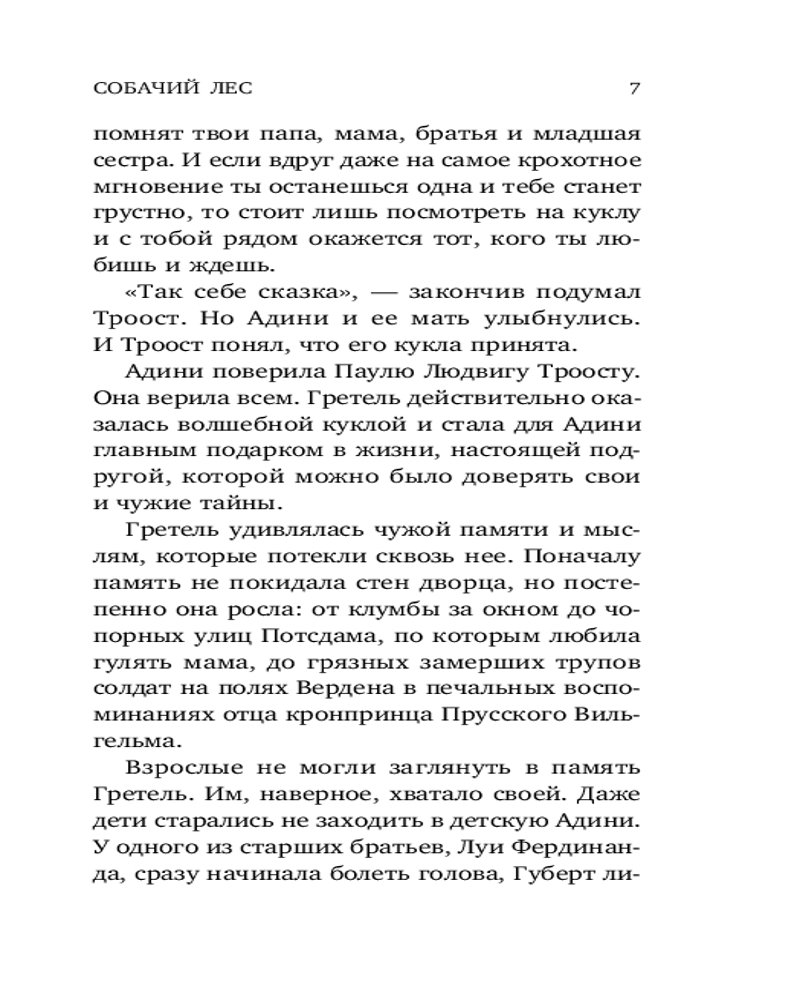 СОБАЧИЙ ЛЕС 7

помнят твои папа, мама, братья и младшая сестра. И если вдруг даже на самое крохотное мгновение ты останешься одна и тебе станет грустно, то стоит лишь посмотреть на куклу и с тобой рядом окажется тот, кого ты любишь и ждешь.

«Так себе сказка», — закончив подумал Троост. Но Адини и ее мать улыбнулись. И Троост понял, что его кукла принята.

Адини поверила Паулю Людвигу Троосту. Она верила всем. Гретель действительно оказалась волшебной куклой и стала для Адини главным подарком в жизни, настоящей подругой, которой можно было доверять свои и чужие тайны.

Гретель удивлялась чужой памяти и мыслям, которые потекли сквозь нее. Поначалу память не покидала стен дворца, но постепенно она росла: от клумбы за окном до чопорных улиц Потсдама, по которым любила гулять мама, до грязных замерших трупов солдат на полях Вердена в печальных воспоминаниях отца кронпринца Прусского Вильгельма.

Взрослые не могли заглянуть в память Гретель. Им, наверное, хватало своей. Даже дети старались не заходить в детскую Адини. У одного из старших братьев, Луи Фердинанда, сразу начинала болеть голова, Губерт ли-